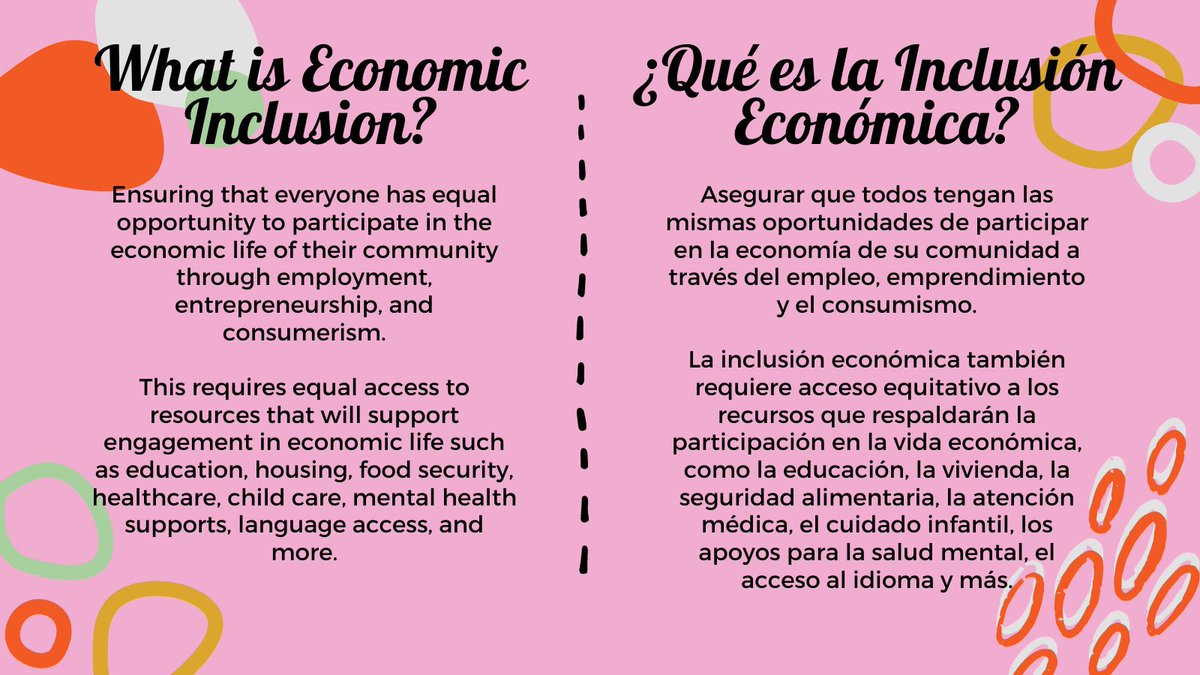 What is Economic Inclusion?

Ensuring that everyone has equal opportunity to participate in the economic life of their community through employment, entrepreneurship, and consumerism.

This requires equal access to resources that will support engagement in economic life such as education, housing, food security, healthcare, child care, mental health supports, language access, and more.

¿Qué es la Inclusión Económica?

Asegurar que todos tengan las mismas oportunidades de participar en la economía de su comunidad a través del empleo, emprendimiento y el consumismo.

La inclusión económica también requiere acceso equitativo a los recursos que respaldarán la participación en la vida económica, como la educación, la vivienda, la seguridad alimentaria, la atención médica, el cuidado infantil, los apoyos para la salud mental, el acceso al idioma y más.